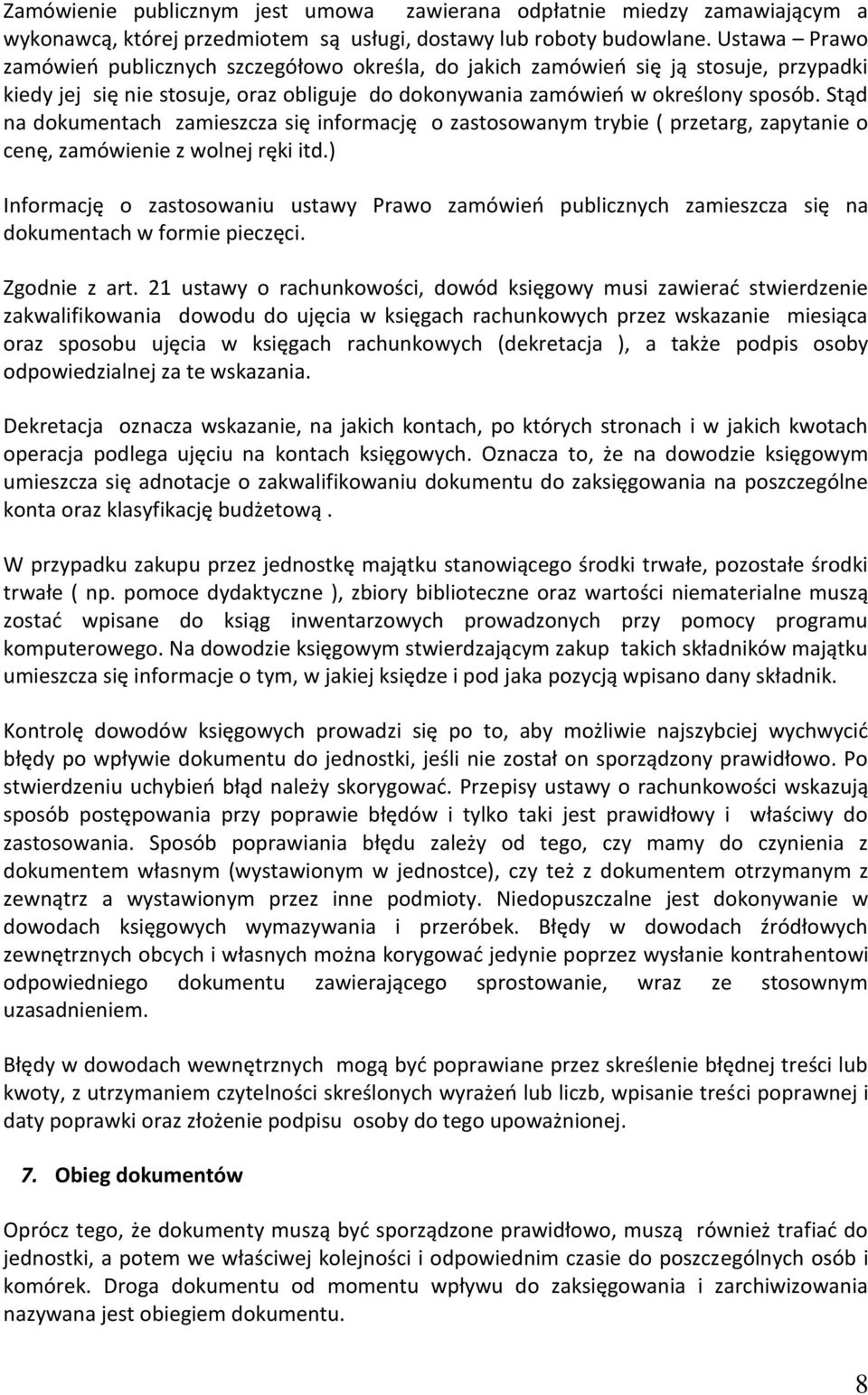 Zamówienie publicznym jest umowa zawierana odpłatnie miedzy zamawiającym a wykonawcą, której przedmiotem są usługi, dostawy lub roboty budowlane. Ustawa – Prawo zamówień publicznych szczegółowo określa, do jakich zamówień się ją stosuje, przypadki kiedy jej się nie stosuje, oraz obliguje do dokonywania zamówień w określony sposób. Stąd na dokumentach zamieszcza się informację o zastosowanym trybie ( przetarg, zapytanie o cenę, zamówienie z wolnej ręki itd.)

Informację o zastosowaniu ustawy Prawo zamówień publicznych zamieszcza się na dokumentach w formie pieczęci.

Zgodnie z art. 21 ustawy o rachunkowości, dowód księgowy musi zawierać stwierdzenie zakwalifikowania dowodu do ujęcia w księgach rachunkowych przez wskazanie miesiąca oraz sposobu ujęcia w księgach rachunkowych (dekretacja ), a także podpis osoby odpowiedzialnej za te wskazania.

Dekretacja oznacza wskazanie, na jakich kontach, po których stronach i w jakich kwotach operacja podlega ujęciu na kontach księgowych. Oznacza to, że na dowodzie księgowym umieszcza się adnotacje o zakwalifikowaniu dokumentu do zaksięgowania na poszczególne konta oraz klasyfikację budżetową .

W przypadku zakupu przez jednostkę majątku stanowiącego środki trwałe, pozostałe środki trwałe ( np. pomoce dydaktyczne ), zbiory biblioteczne oraz wartości niematerialne muszą zostać wpisane do ksiąg inwentarzowych prowadzonych przy pomocy programu komputerowego. Na dowodzie księgowym stwierdzającym zakup takich składników majątku umieszcza się informacje o tym, w jakiej księdze i pod jaka pozycją wpisano dany składnik.

Kontrolę dowodów księgowych prowadzi się po to, aby możliwie najszybciej wychwycić błędy po wpływie dokumentu do jednostki, jeśli nie został on sporządzony prawidłowo. Po stwierdzeniu uchybień błąd należy skorygować. Przepisy ustawy o rachunkowości wskazują sposób postępowania przy poprawie błędów i tylko taki jest prawidłowy i właściwy do zastosowania. Sposób poprawiania błędu zależy od tego, czy mamy do czynienia z dokumentem własnym (wystawionym w jednostce), czy też z dokumentem otrzymanym z zewnątrz a wystawionym przez inne podmioty. Niedopuszczalne jest dokonywanie w dowodach księgowych wymazywania i przeróbek. Błędy w dowodach źródłowych zewnętrznych obcych i własnych można korygować jedynie poprzez wysłanie kontrahentowi odpowiedniego dokumentu zawierającego sprostowanie, wraz ze stosownym uzasadnieniem.

Błędy w dowodach wewnętrznych mogą być poprawiane przez skreślenie błędnej treści lub kwoty, z utrzymaniem czytelności skreślonych wyrażeń lub liczb, wpisanie treści poprawnej i daty poprawki oraz złożenie podpisu osoby do tego upoważnionej.

7. Obieg dokumentów

Oprócz tego, że dokumenty muszą być sporządzone prawidłowo, muszą również trafiać do jednostki, a potem we właściwej kolejności i odpowiednim czasie do poszczególnych osób i komórek. Droga dokumentu od momentu wpływu do zaksięgowania i zarchiwizowania nazywana jest obiegiem dokumentu.

8